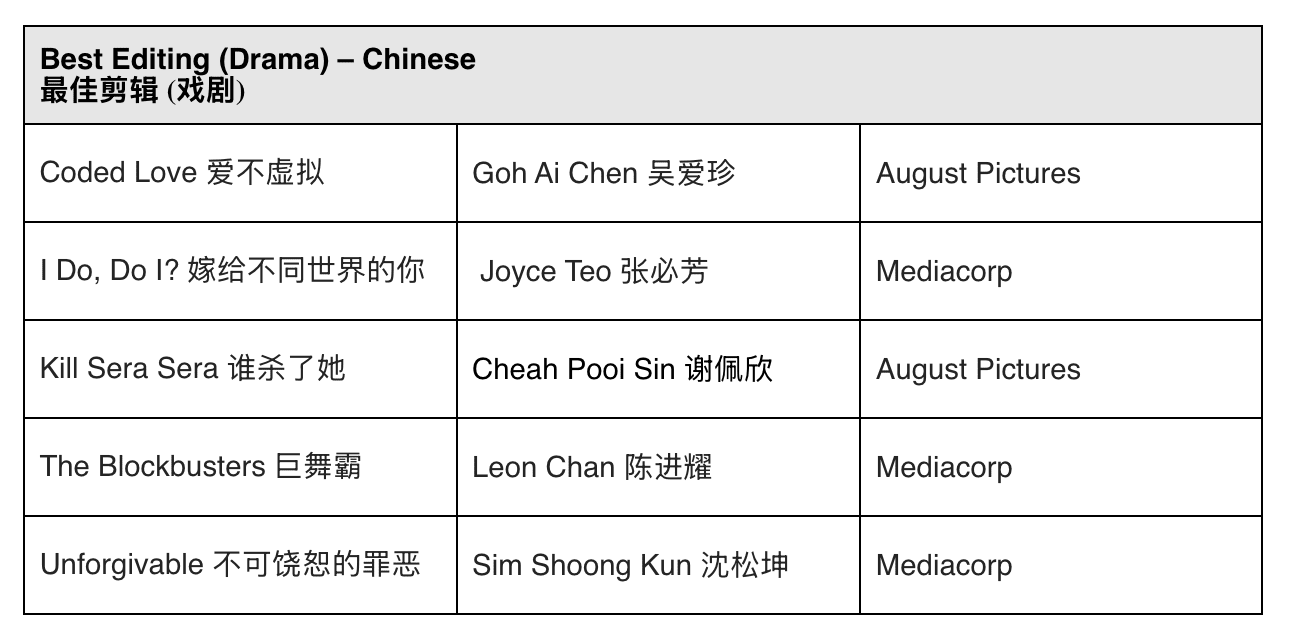 | Best Editing (Drama) – Chinese 最佳剪辑 (戏剧) | | |
|---|---|---|
| Coded Love 爱不虚拟 | Goh Ai Chen 吴爱珍 | August Pictures |
| I Do, Do I? 嫁给不同世界的你 | Joyce Teo 张必芳 | Mediacorp |
| Kill Sera Sera 谁杀了她 | Cheah Pooi Sin 谢佩欣 | August Pictures |
| The Blockbusters 巨舞霸 | Leon Chan 陈进耀 | Mediacorp |
| Unforgivable 不可饶恕的罪恶 | Sim Shoong Kun 沈松坤 | Mediacorp |